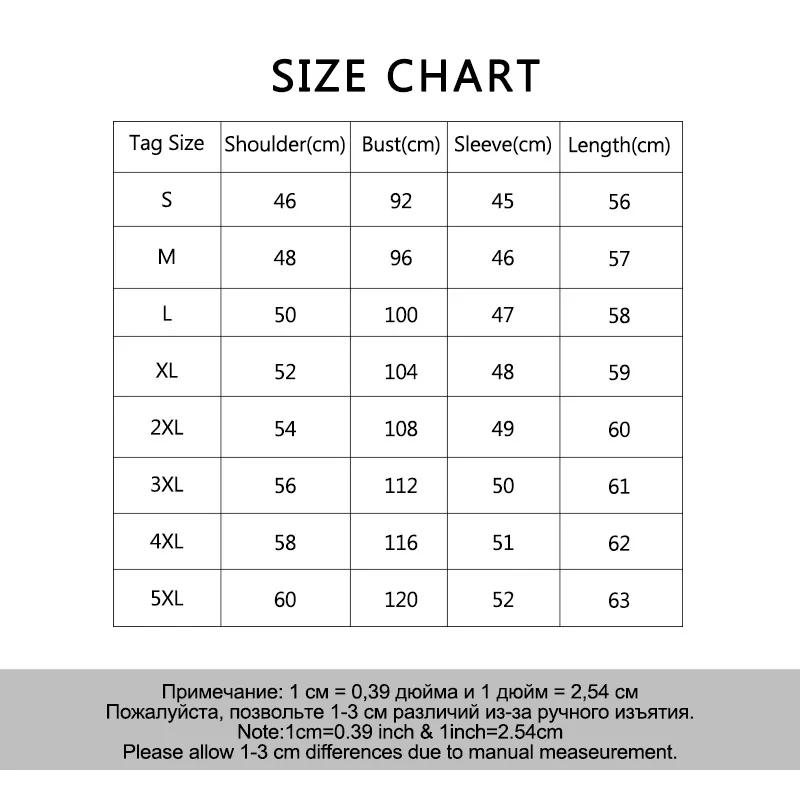 SIZE CHART

| Tag Size | Shoulder(cm) | Bust(cm) | Sleeve(cm) | Length(cm) |
|---|---|---|---|---|
| S | 46 | 92 | 45 | 56 |
| M | 48 | 96 | 46 | 57 |
| L | 50 | 100 | 47 | 58 |
| XL | 52 | 104 | 48 | 59 |
| 2XL | 54 | 108 | 49 | 60 |
| 3XL | 56 | 112 | 50 | 61 |
| 4XL | 58 | 116 | 51 | 62 |
| 5XL | 60 | 120 | 52 | 63 |

Примечание: 1 см = 0,39 дюйма и 1 дюйм = 2,54 см
Пожалуйста, позвольте 1-3 см различий из-за ручного изъятия.
Note:1cm=0.39 inch & 1inch=2.54cm
Please allow 1-3 cm differences due to manual measeurement.